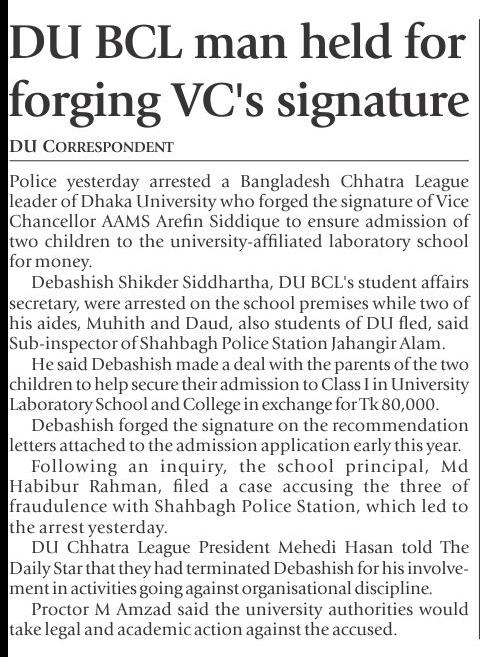 DU BCL man held for forging VC's signature

DU CORRESPONDENT

Police yesterday arrested a Bangladesh Chhatra League leader of Dhaka University who forged the signature of Vice Chancellor AAMS Arefin Siddique to ensure admission of two children to the university-affiliated laboratory school for money.

Debashish Shikder Siddhartha, DU BCL's student affairs secretary, were arrested on the school premises while two of his aides, Muhith and Daud, also students of DU fled, said Sub-inspector of Shahbagh Police Station Jahangir Alam.

He said Debashish made a deal with the parents of the two children to help secure their admission to Class I in University Laboratory School and College in exchange for Tk 80,000.

Debashish forged the signature on the recommendation letters attached to the admission application early this year.

Following an inquiry, the school principal, Md Habibur Rahman, filed a case accusing the three of fraudulence with Shahbagh Police Station, which led to the arrest yesterday.

DU Chhatra League President Mehedi Hasan told The Daily Star that they had terminated Debashish for his involvement in activities going against organisational discipline.

Proctor M Amzad said the university authorities would take legal and academic action against the accused.